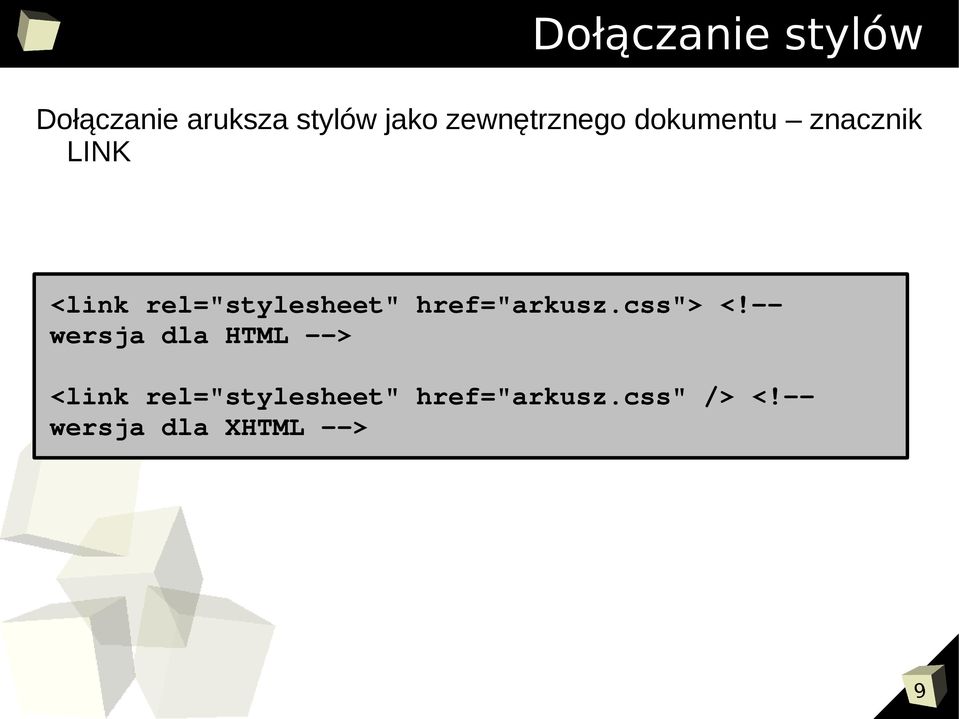 Dołączanie stylów

Dołączanie aruksza stylów jako zewnętrznego dokumentu – znacznik LINK

<link rel="stylesheet" href="arkusz.css"> <!-- wersja dla HTML -->

<link rel="stylesheet" href="arkusz.css" /> <!-- wersja dla XHTML -->

9